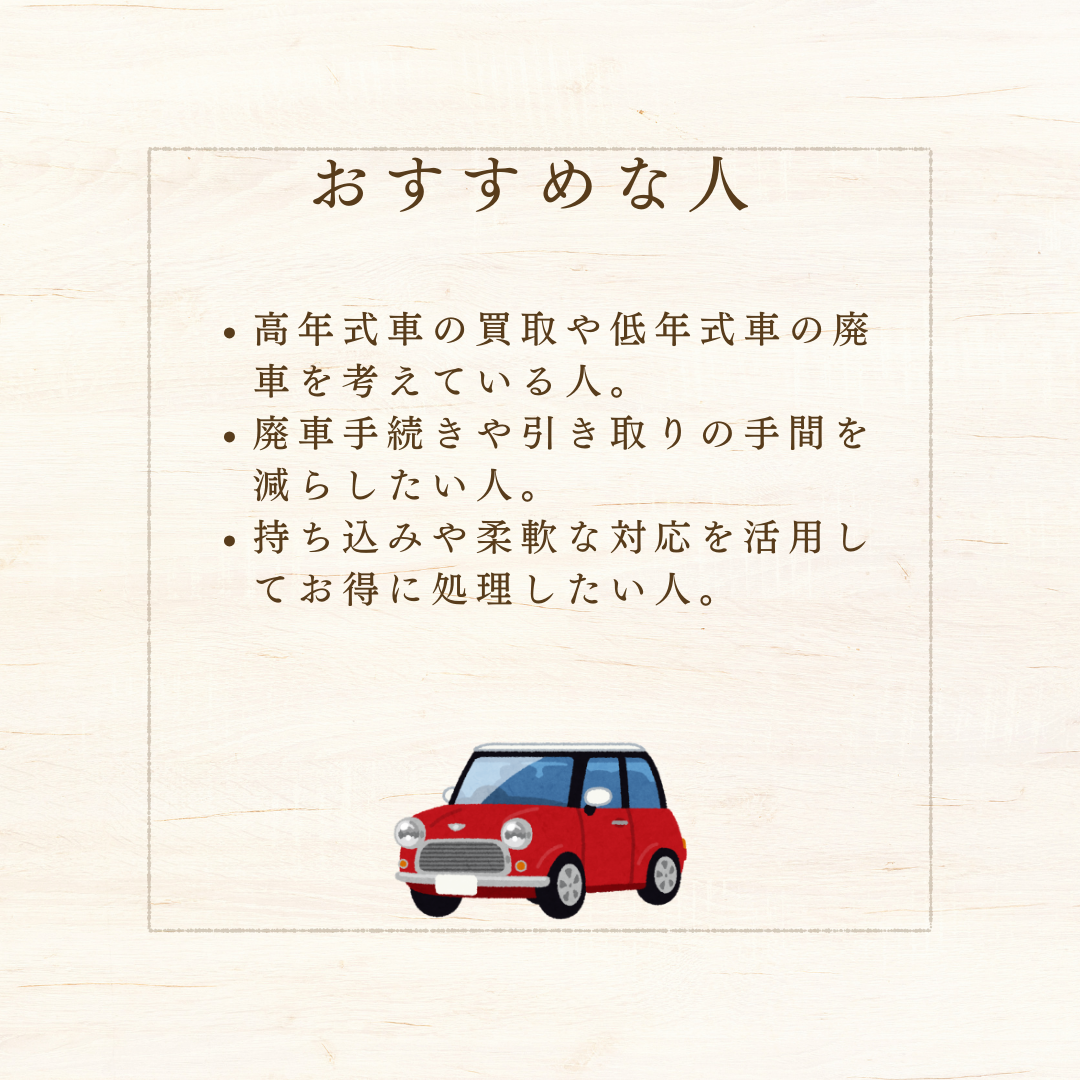 おすすめな人

• 高年式車の買取や低年式車の廃車を考えている人。
• 廃車手続きや引き取りの手間を減らしたい人。
• 持ち込みや柔軟な対応を活用してお得に処理したい人。